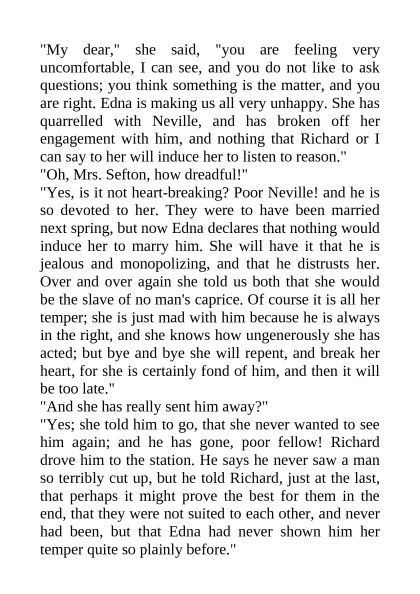 "My dear," she said, "you are feeling very uncomfortable, I can see, and you do not like to ask questions; you think something is the matter, and you are right. Edna is making us all very unhappy. She has quarrelled with Neville, and has broken off her engagement with him, and nothing that Richard or I can say to her will induce her to listen to reason."
"Oh, Mrs. Sefton, how dreadful!"
"Yes, is it not heart-breaking? Poor Neville! and he is so devoted to her. They were to have been married next spring, but now Edna declares that nothing would induce her to marry him. She will have it that he is jealous and monopolizing, and that he distrusts her. Over and over again she told us both that she would be the slave of no man's caprice. Of course it is all her temper; she is just mad with him because he is always in the right, and she knows how ungenerously she has acted; but bye and bye she will repent, and break her heart, for she is certainly fond of him, and then it will be too late."
"And she has really sent him away?"
"Yes; she told him to go, that she never wanted to see him again; and he has gone, poor fellow! Richard drove him to the station. He says he never saw a man so terribly cut up, but he told Richard, just at the last, that perhaps it might prove the best for them in the end, that they were not suited to each other, and never had been, but that Edna had never shown him her temper quite so plainly before."